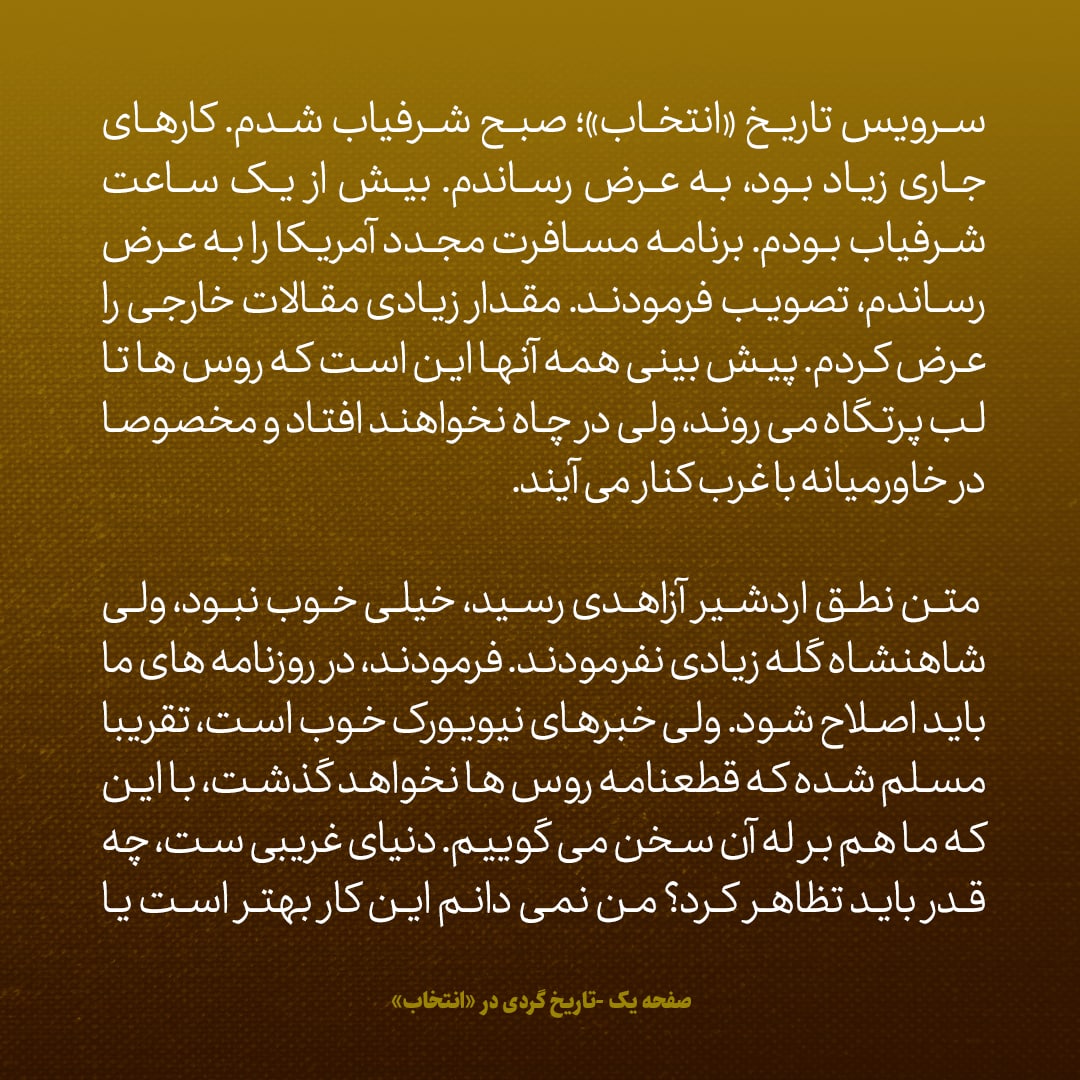 سرویس تاریخ «انتخاب»؛ صبح شرفیاب شدم. کارهای جاری زیاد بود، به عرض رساندم. بیش از یک ساعت شرفیاب بودم. برنامه مسافرت مجدد آمریکا را به عرض رساندم، تصویب فرمودند. مقدار زیادی مقالات خارجی را عرض کردم. پیش بینی همه آنها این است که روس ها تا لب پرتگاه می روند، ولی در چاه نخواهند افتاد و مخصوصا در خاورمیانه با غرب کنار می آیند.

متن نطق اردشیر آزاهدی رسید، خیلی خوب نبود، ولی شاهنشاه گله زیادی نفرمودند. فرمودند، در روزنامه های ما باید اصلاح شود. ولی خبرهای نیویورک خوب است، تقریبا مسلم شده که قطعنامه روس ها نخواهد گذشت، با این که ما هم بر له آن سخن می گوییم. دنیای غریبی ست، چه قدر باید تظاهر کرد؟ من نمی دانم این کار بهتر است یا

صفحه یک -تاریخ گردی در «انتخاب»